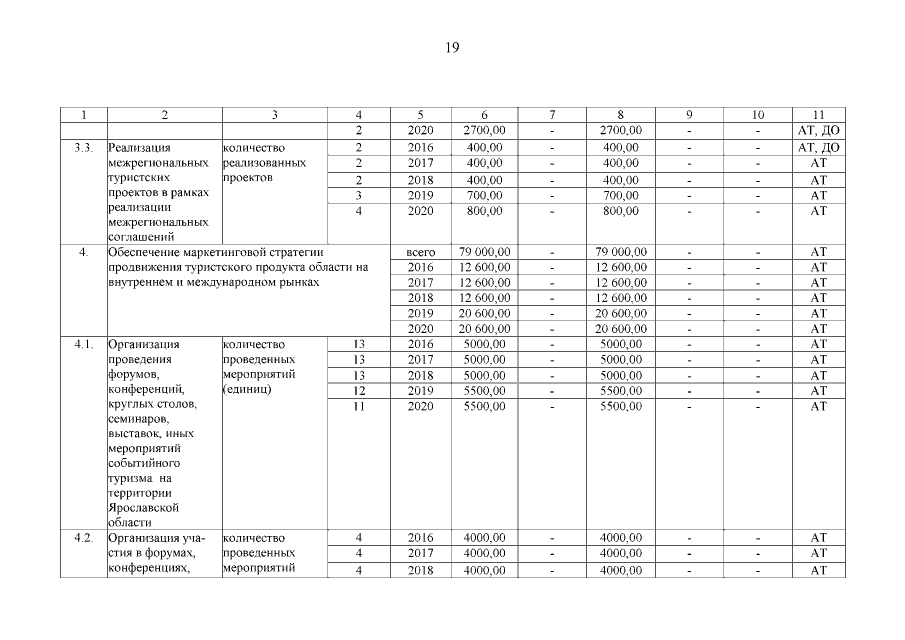 19

| 1 | 2 | 3 | 4 | 5 | 6 | 7 | 8 | 9 | 10 | 11 |
|---|---|---|---|---|---|---|---|---|---|---|
| | | | 2 | 2020 | 2700,00 | - | 2700,00 | - | - | АТ, ДО |
| 3.3. | Реализация межрегиональных туристских проектов в рамках реализации межрегиональных соглашений | количество реализованных проектов | 2 | 2016 | 400,00 | - | 400,00 | - | - | АТ, ДО |
| | | | 2 | 2017 | 400,00 | - | 400,00 | - | - | АТ |
| | | | 2 | 2018 | 400,00 | - | 400,00 | - | - | АТ |
| | | | 3 | 2019 | 700,00 | - | 700,00 | - | - | АТ |
| | | | 4 | 2020 | 800,00 | - | 800,00 | - | - | АТ |
| 4. | Обеспечение маркетинговой стратегии продвижения туристского продукта области на внутреннем и международном рынках | | | всего | 79 000,00 | - | 79 000,00 | - | - | АТ |
| | | | | 2016 | 12 600,00 | - | 12 600,00 | - | - | АТ |
| | | | | 2017 | 12 600,00 | - | 12 600,00 | - | - | АТ |
| | | | | 2018 | 12 600,00 | - | 12 600,00 | - | - | АТ |
| | | | | 2019 | 20 600,00 | - | 20 600,00 | - | - | АТ |
| | | | | 2020 | 20 600,00 | - | 20 600,00 | - | - | АТ |
| 4.1. | Организация проведения форумов, конференций, круглых столов, семинаров, выставок, иных мероприятий событийного туризма на территории Ярославской области | количество проведенных мероприятий (единиц) | 13 | 2016 | 5000,00 | - | 5000,00 | - | - | АТ |
| | | | 13 | 2017 | 5000,00 | - | 5000,00 | - | - | АТ |
| | | | 13 | 2018 | 5000,00 | - | 5000,00 | - | - | АТ |
| | | | 12 | 2019 | 5500,00 | - | 5500,00 | - | - | АТ |
| | | | 11 | 2020 | 5500,00 | - | 5500,00 | - | - | АТ |
| 4.2. | Организация участия в форумах, конференциях, | количество проведенных мероприятий | 4 | 2016 | 4000,00 | - | 4000,00 | - | - | АТ |
| | | | 4 | 2017 | 4000,00 | - | 4000,00 | - | - | АТ |
| | | | 4 | 2018 | 4000,00 | - | 4000,00 | - | - | АТ |